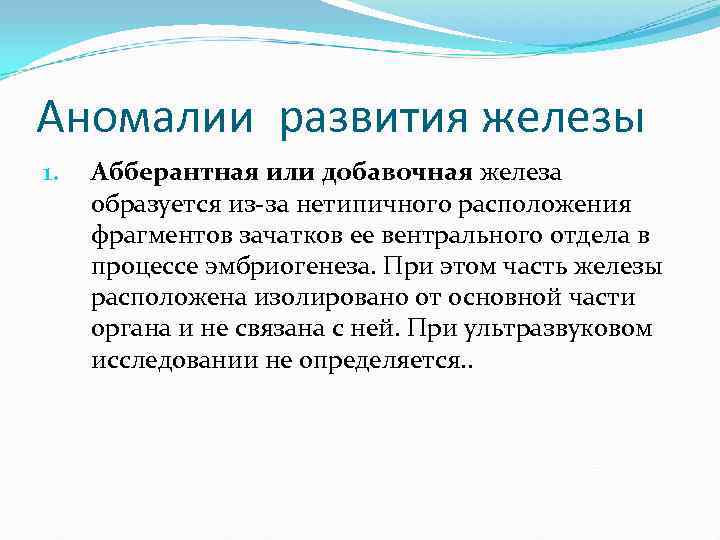 Аномалии развития железы

1. Абберантная или добавочная железа образуется из-за нетипичного расположения фрагментов зачатков ее вентрального отдела в процессе эмбриогенеза. При этом часть железы расположена изолировано от основной части органа и не связана с ней. При ультразвуковом исследовании не определяется..